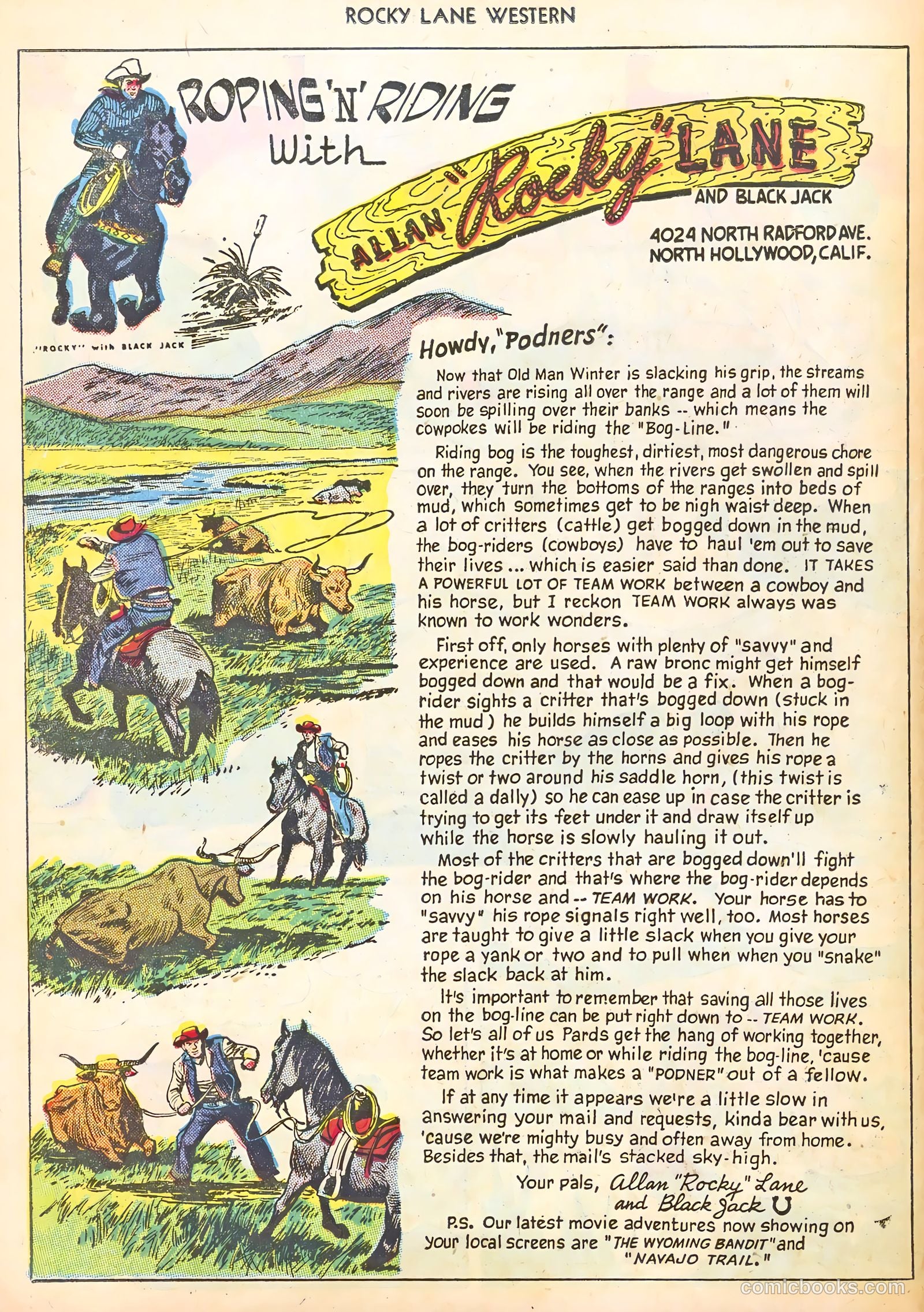 ROCKY LANE WESTERN

ROPING 'N' RIDING With ALLAN "Rocky" LANE AND BLACK JACK

4024 NORTH RADFORD AVE. NORTH HOLLYWOOD, CALIF.

"ROCKY" with BLACK JACK

Howdy, "Podners":

Now that Old Man Winter is slacking his grip, the streams and rivers are rising all over the range and a lot of them will soon be spilling over their banks -- which means the cowpokes will be riding the "Bog-Line."

Riding bog is the toughest, dirtiest, most dangerous chore on the range. You see, when the rivers get swollen and spill over, they turn the bottoms of the ranges into beds of mud, which sometimes get to be nigh waist deep. When a lot of critters (cattle) get bogged down in the mud, the bog-riders (cowboys) have to haul 'em out to save their lives ... which is easier said than done. IT TAKES A POWERFUL LOT OF TEAM WORK between a cowboy and his horse, but I reckon TEAM WORK always was known to work wonders.

First off, only horses with plenty of "savvy" and experience are used. A raw bronc might get himself bogged down and that would be a fix. When a bog-rider sights a critter that's bogged down (stuck in the mud) he builds himself a big loop with his rope and eases his horse as close as possible. Then he ropes the critter by the horns and gives his rope a twist or two around his saddle horn, (this twist is called a dally) so he can ease up in case the critter is trying to get its feet under it and draw itself up while the horse is slowly hauling it out.

Most of the critters that are bogged down'll fight the bog-rider and that's where the bog-rider depends on his horse and -- TEAM WORK. Your horse has to "savvy" his rope signals right well, too. Most horses are taught to give a little slack when you give your rope a yank or two and to pull when when you "snake" the slack back at him.

It's important to remember that saving all those lives on the bog-line can be put right down to -- TEAM WORK. So let's all of us Pards get the hang of working together, whether it's at home or while riding the bog-line, 'cause team work is what makes a "PODNER" out of a fellow.

If at any time it appears we're a little slow in answering your mail and requests, kinda bear with us, 'cause we're mighty busy and often away from home. Besides that, the mail's stacked sky-high.

Your pals, Allan "Rocky" Lane and Black Jack

P.S. Our latest movie adventures now showing on your local screens are "THE WYOMING BANDIT" and "NAVAJO TRAIL."

comicbooks.com